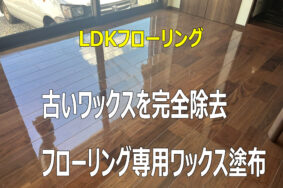 LDKフローリング

古いワックスを完全除去

フローリング専用ワックス塗布